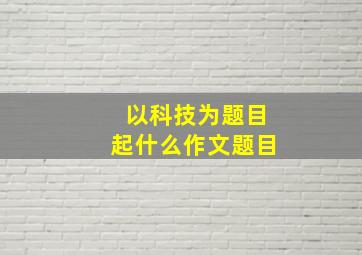 以科技为题目
起什么作文题目